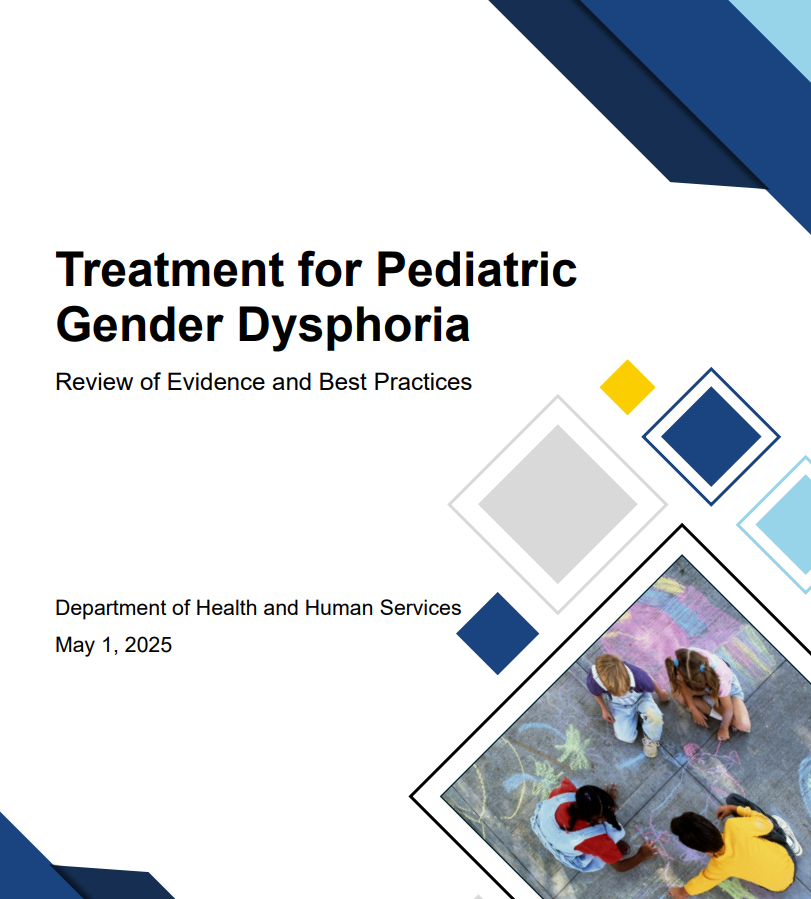 Treatment for Pediatric Gender Dysphoria

Review of Evidence and Best Practices

Department of Health and Human Services

May 1, 2025